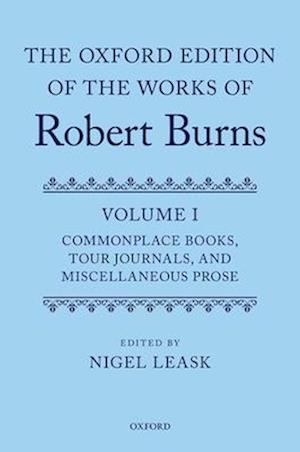 THE OXFORD EDITION OF THE WORKS OF
Robert Burns

VOLUME I
COMMONPLACE BOOKS, TOUR JOURNALS, AND MISCELLANEOUS PROSE

EDITED BY
NIGEL LEASK

OXFORD